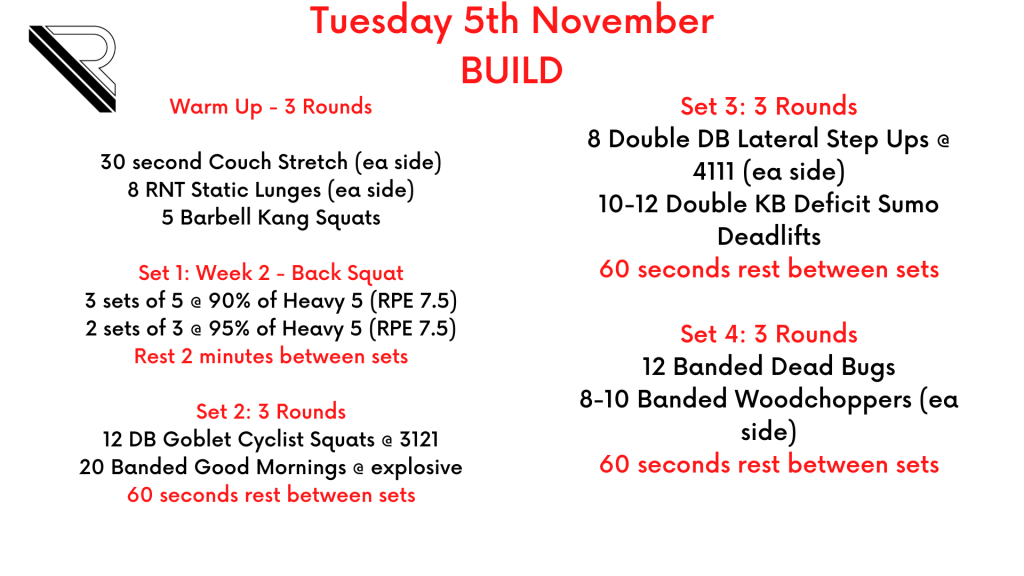 Tuesday 5th November
BUILD

Warm Up - 3 Rounds

30 second Couch Stretch (ea side)
8 RNT Static Lunges (ea side)
5 Barbell Kang Squats

Set 1: Week 2 - Back Squat
3 sets of 5 @ 90% of Heavy 5 (RPE 7.5)
2 sets of 3 @ 95% of Heavy 5 (RPE 7.5)
Rest 2 minutes between sets

Set 2: 3 Rounds
12 DB Goblet Cyclist Squats @ 3121
20 Banded Good Mornings @ explosive
60 seconds rest between sets

Set 3: 3 Rounds
8 Double DB Lateral Step Ups @ 4111 (ea side)
10-12 Double KB Deficit Sumo Deadlifts
60 seconds rest between sets

Set 4: 3 Rounds
12 Banded Dead Bugs
8-10 Banded Woodchoppers (ea side)
60 seconds rest between sets